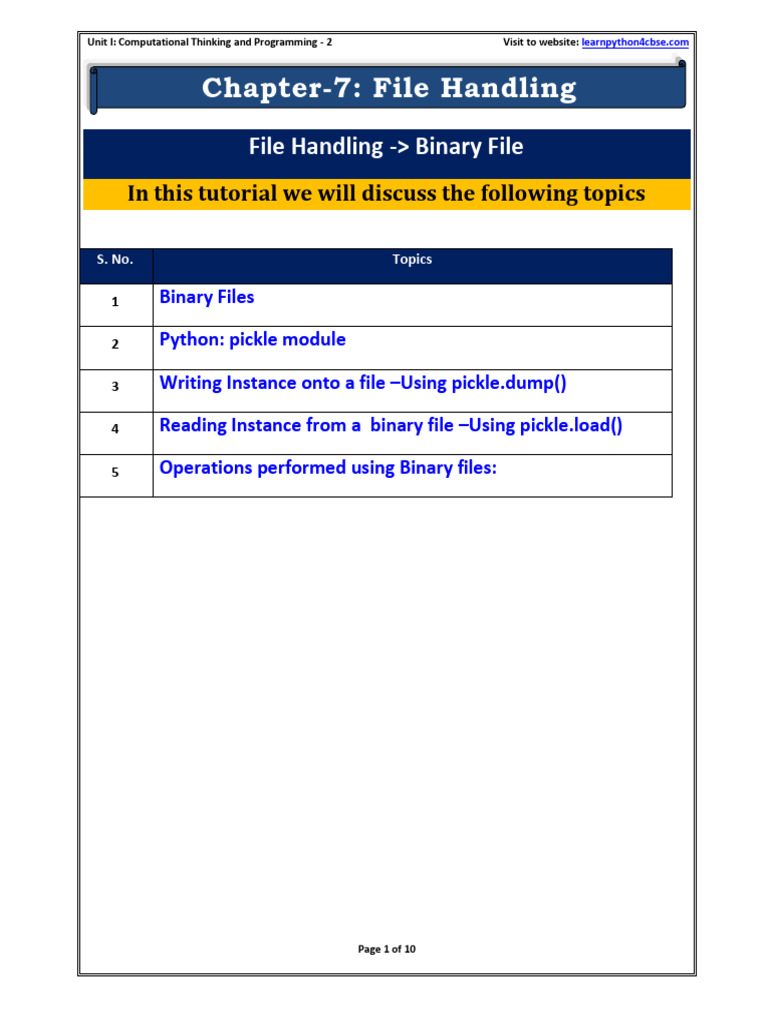 Unit I: Computational Thinking and Programming - 2

Visit to website: learnpython4cbse.com

Chapter-7: File Handling

File Handling -> Binary File

In this tutorial we will discuss the following topics

| S. No. | Topics |
|---|---|
| 1 | Binary Files |
| 2 | Python: pickle module |
| 3 | Writing Instance onto a file –Using pickle.dump() |
| 4 | Reading Instance from a binary file –Using pickle.load() |
| 5 | Operations performed using Binary files: |

Page 1 of 10